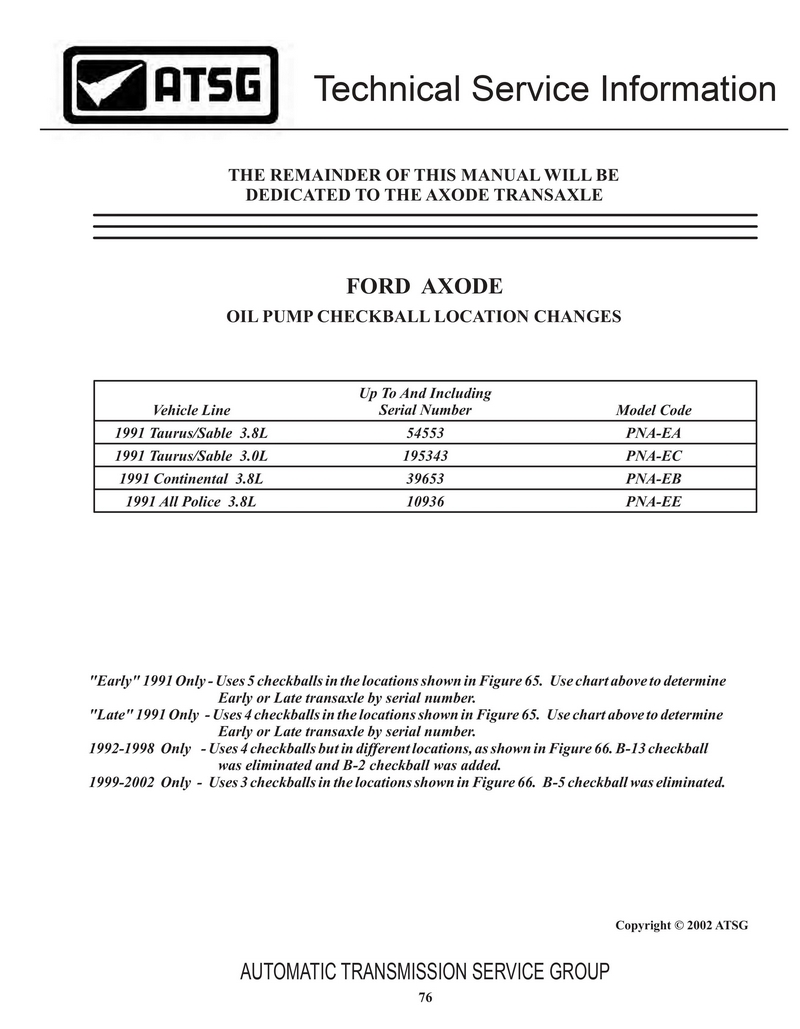 ATSG Technical Service Information

THE REMAINDER OF THIS MANUAL WILL BE DEDICATED TO THE AXODE TRANSAXLE

FORD AXODE

OIL PUMP CHECKBALL LOCATION CHANGES

| Vehicle Line | Up To And Including Serial Number | Model Code |
|---|---|---|
| 1991 Taurus/Sable 3.8L | 54553 | PNA-EA |
| 1991 Taurus/Sable 3.0L | 195343 | PNA-EC |
| 1991 Continental 3.8L | 39653 | PNA-EB |
| 1991 All Police 3.8L | 10936 | PNA-EE |

"Early" 1991 Only - Uses 5 checkballs in the locations shown in Figure 65. Use chart above to determine Early or Late transaxle by serial number.
"Late" 1991 Only - Uses 4 checkballs in the locations shown in Figure 65. Use chart above to determine Early or Late transaxle by serial number.
1992-1998 Only - Uses 4 checkballs but in different locations, as shown in Figure 66. B-13 checkball was eliminated and B-2 checkball was added.
1999-2002 Only - Uses 3 checkballs in the locations shown in Figure 66. B-5 checkball was eliminated.

Copyright © 2002 ATSG

AUTOMATIC TRANSMISSION SERVICE GROUP
76